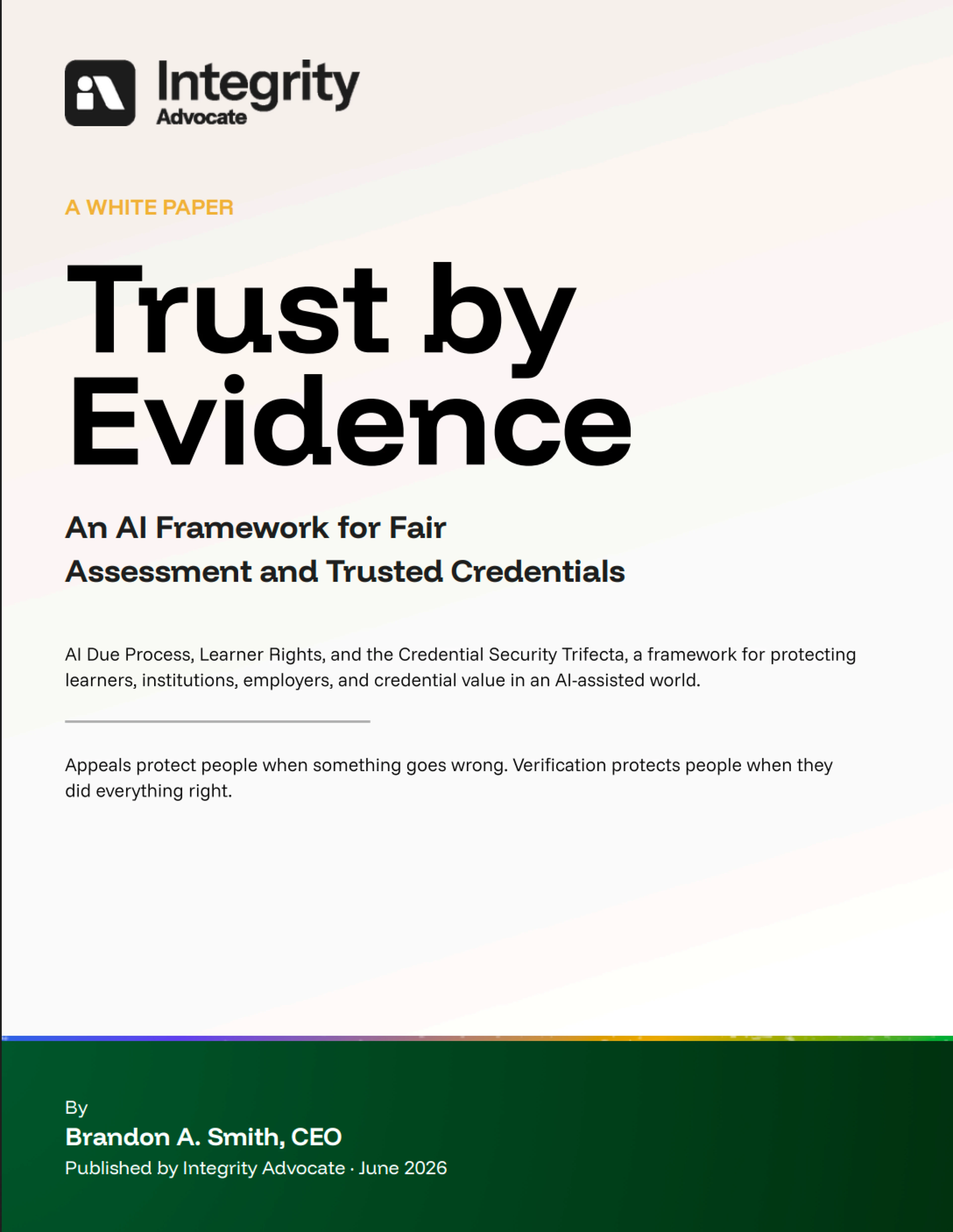 Integrity Advocate

A WHITE PAPER

Trust by Evidence

An AI Framework for Fair Assessment and Trusted Credentials

AI Due Process, Learner Rights, and the Credential Security Trifecta, a framework for protecting learners, institutions, employers, and credential value in an AI-assisted world.

Appeals protect people when something goes wrong. Verification protects people when they did everything right.

By
Brandon A. Smith, CEO
Published by Integrity Advocate · June 2026